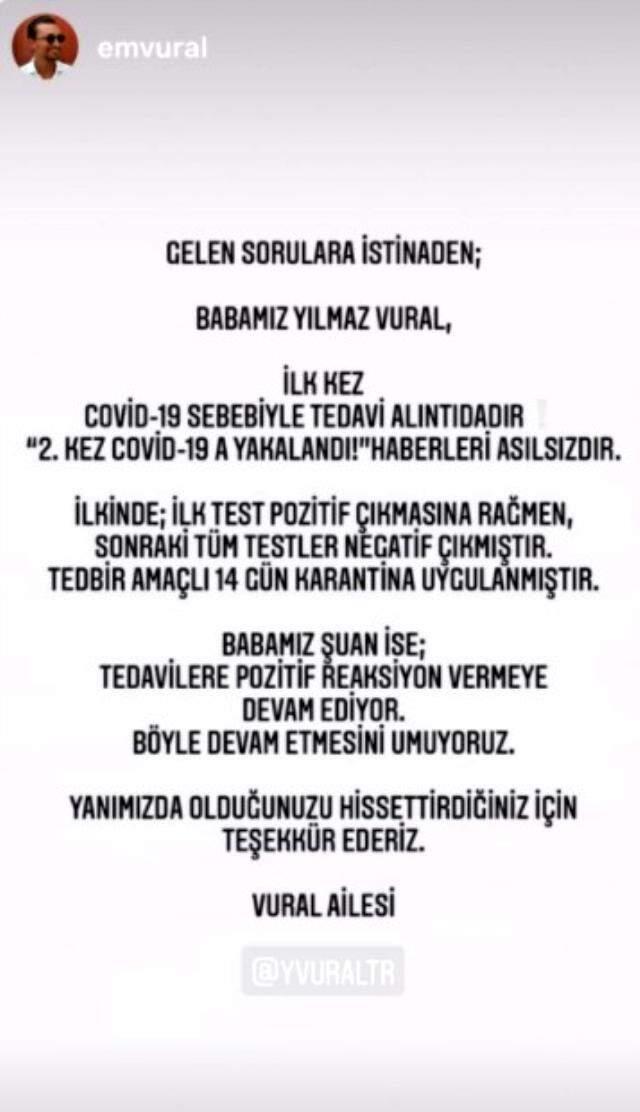 emvural

GELEN SORULARA İSTİNADEN;

BABAMIZ YILMAZ VURAL,

İLK KEZ
COVİD-19 SEBEBİYLE TEDAVİ ALINTIDADIR
"2. KEZ COVİD-19 A YAKALANDI!"HABERLERİ ASILSIZDIR.

İLKİNDE; İLK TEST POZİTİF ÇIKMASINA RAĞMEN, SONRAKİ TÜM TESTLER NEGATİF ÇIKMIŞTIR. TEDBİR AMAÇLI 14 GÜN KARANTİNA UYGULANMIŞTIR.

BABAMIZ ŞUAN İSE;
TEDAVİLERE POZİTİF REAKSİYON VERMEYE DEVAM EDİYOR.
BÖYLE DEVAM ETMESİNİ UMUYORUZ.

YANIMIZDA OLDUĞUNUZU HİSSETTİRDİĞİNİZ İÇİN TEŞEKKÜR EDERİZ.

VURAL AİLESİ

@YVURALTR